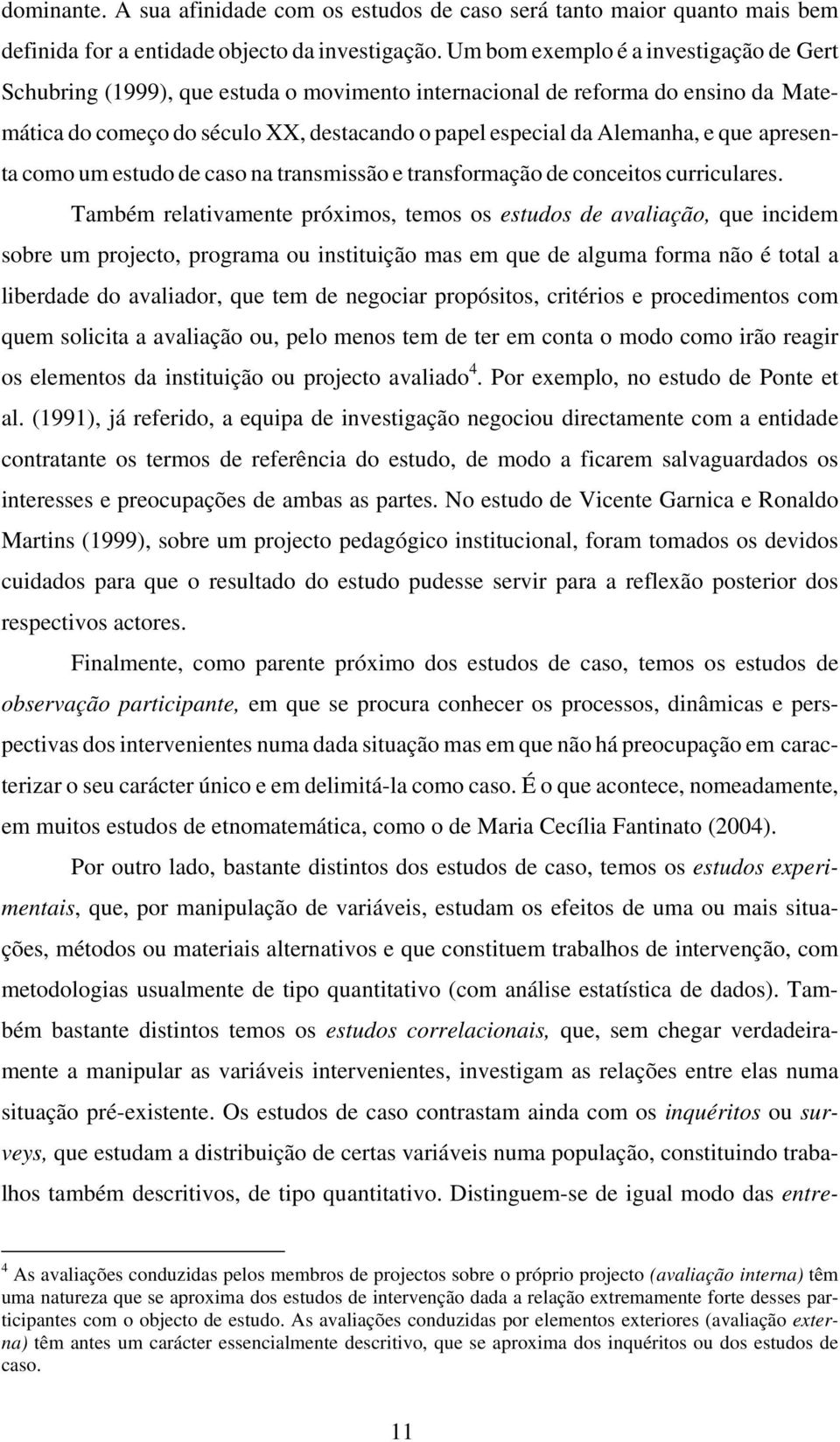 dominante. A sua afinidade com os estudos de caso será tanto maior quanto mais bem definida for a entidade objecto da investigação. Um bom exemplo é a investigação de Gert Schubring (1999), que estuda o movimento internacional de reforma do ensino da Matemática do começo do século XX, destacando o papel especial da Alemanha, e que apresenta como um estudo de caso na transmissão e transformação de conceitos curriculares.

Também relativamente próximos, temos os estudos de avaliação, que incidem sobre um projecto, programa ou instituição mas em que de alguma forma não é total a liberdade do avaliador, que tem de negociar propósitos, critérios e procedimentos com quem solicita a avaliação ou, pelo menos tem de ter em conta o modo como irão reagir os elementos da instituição ou projecto avaliado$^4$. Por exemplo, no estudo de Ponte et al. (1991), já referido, a equipa de investigação negociou directamente com a entidade contratante os termos de referência do estudo, de modo a ficarem salvaguardados os interesses e preocupações de ambas as partes. No estudo de Vicente Garnica e Ronaldo Martins (1999), sobre um projecto pedagógico institucional, foram tomados os devidos cuidados para que o resultado do estudo pudesse servir para a reflexão posterior dos respectivos actores.

Finalmente, como parente próximo dos estudos de caso, temos os estudos de observação participante, em que se procura conhecer os processos, dinâmicas e perspectivas dos intervenientes numa dada situação mas em que não há preocupação em caracterizar o seu carácter único e em delimitá-la como caso. É o que acontece, nomeadamente, em muitos estudos de etnomatemática, como o de Maria Cecília Fantinato (2004).

Por outro lado, bastante distintos dos estudos de caso, temos os estudos experimentais, que, por manipulação de variáveis, estudam os efeitos de uma ou mais situações, métodos ou materiais alternativos e que constituem trabalhos de intervenção, com metodologias usualmente de tipo quantitativo (com análise estatística de dados). Também bastante distintos temos os estudos correlacionais, que, sem chegar verdadeiramente a manipular as variáveis intervenientes, investigam as relações entre elas numa situação pré-existente. Os estudos de caso contrastam ainda com os inquéritos ou surveys, que estudam a distribuição de certas variáveis numa população, constituindo trabalhos também descritivos, de tipo quantitativo. Distinguem-se de igual modo das entre-

$^4$ As avaliações conduzidas pelos membros de projectos sobre o próprio projecto (avaliação interna) têm uma natureza que se aproxima dos estudos de intervenção dada a relação extremamente forte desses participantes com o objecto de estudo. As avaliações conduzidas por elementos exteriores (avaliação externa) têm antes um carácter essencialmente descritivo, que se aproxima dos inquéritos ou dos estudos de caso.

11